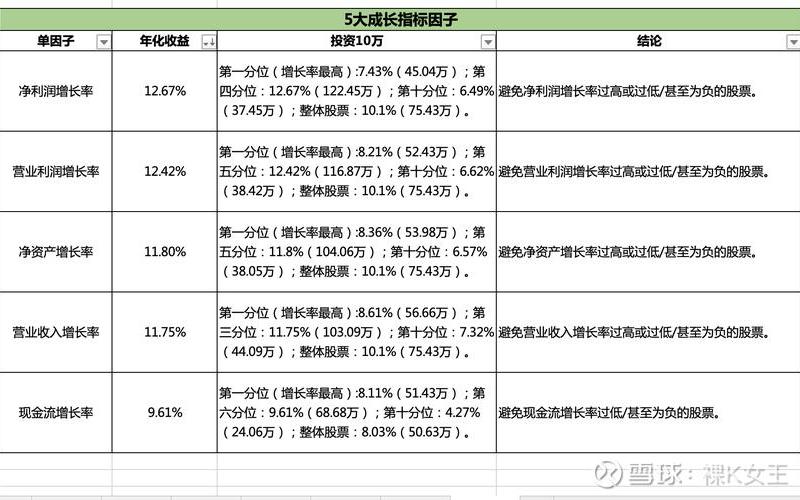 5大成长指标因子

| 单因子 | 年化收益 | 投资10万 | 结论 |
|---|---|---|---|
| 净利润增长率 | 12.67% | 第一分位（增长率最高）:7.43%（45.04万）；第四分位：12.67%（122.45万）；第十分位：6.49%（37.45万）；整体股票：10.1%（75.43万）。 | 避免净利润增长率过高或过低/甚至为负的股票。 |
| 营业利润增长率 | 12.42% | 第一分位（增长率最高）:8.21%（52.43万）；第五分位：12.42%（116.87万）；第十分位：6.62%（38.42万）；整体股票：10.1%（75.43万）。 | 避免营业利润增长率过高或过低/甚至为负的股票。 |
| 净资产增长率 | 11.80% | 第一分位（增长率最高）:8.36%（53.98万）；第五分位：11.8%（104.06万）；第十分位：6.57%（38.05万）；整体股票：10.1%（75.43万）。 | 避免净资产增长率过高或过低/甚至为负的股票。 |
| 营业收入增长率 | 11.75% | 第一分位（增长率最高）:8.61%（56.66万）；第三分位：11.75%（103.09万）；第十分位：7.32%（44.09万）；整体股票：10.1%（75.43万）。 | 避免营业收入增长率过高或过低/甚至为负的股票。 |
| 现金流增长率 | 9.61% | 第一分位（增长率最高）:8.11%（51.43万）；第六分位：9.61%（68.68万）；第十分位：4.27%（24.06万）；整体股票：8.03%（50.63万）。 | 避免现金流增长率过低/甚至为负的股票。 |

雪球：裸K女王